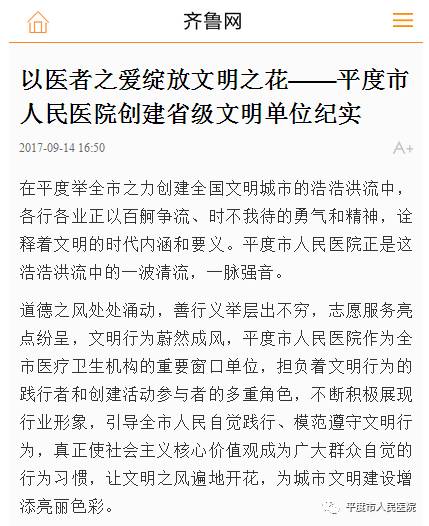 齐鲁网

以医者之爱绽放文明之花——平度市人民医院创建省级文明单位纪实

2017-09-14 16:50

A+

在平度举全市之力创建全国文明城市的浩浩洪流中，各行各业正以百舸争流、时不我待的勇气和精神，诠释着文明的时代内涵和要义。平度市人民医院正是这浩浩洪流中的一波清流，一脉强音。

道德之风处处涌动，善行义举层出不穷，志愿服务亮点纷呈，文明行为蔚然成风，平度市人民医院作为全市医疗卫生机构的重要窗口单位，担负着文明行为的践行者和创建活动参与者的多重角色，不断积极展现行业形象，引导全市人民自觉践行、模范遵守文明行为，真正使社会主义核心价值观成为广大群众自觉的行为习惯，让文明之风遍地开花，为城市文明建设增添亮丽色彩。

平度市人民医院